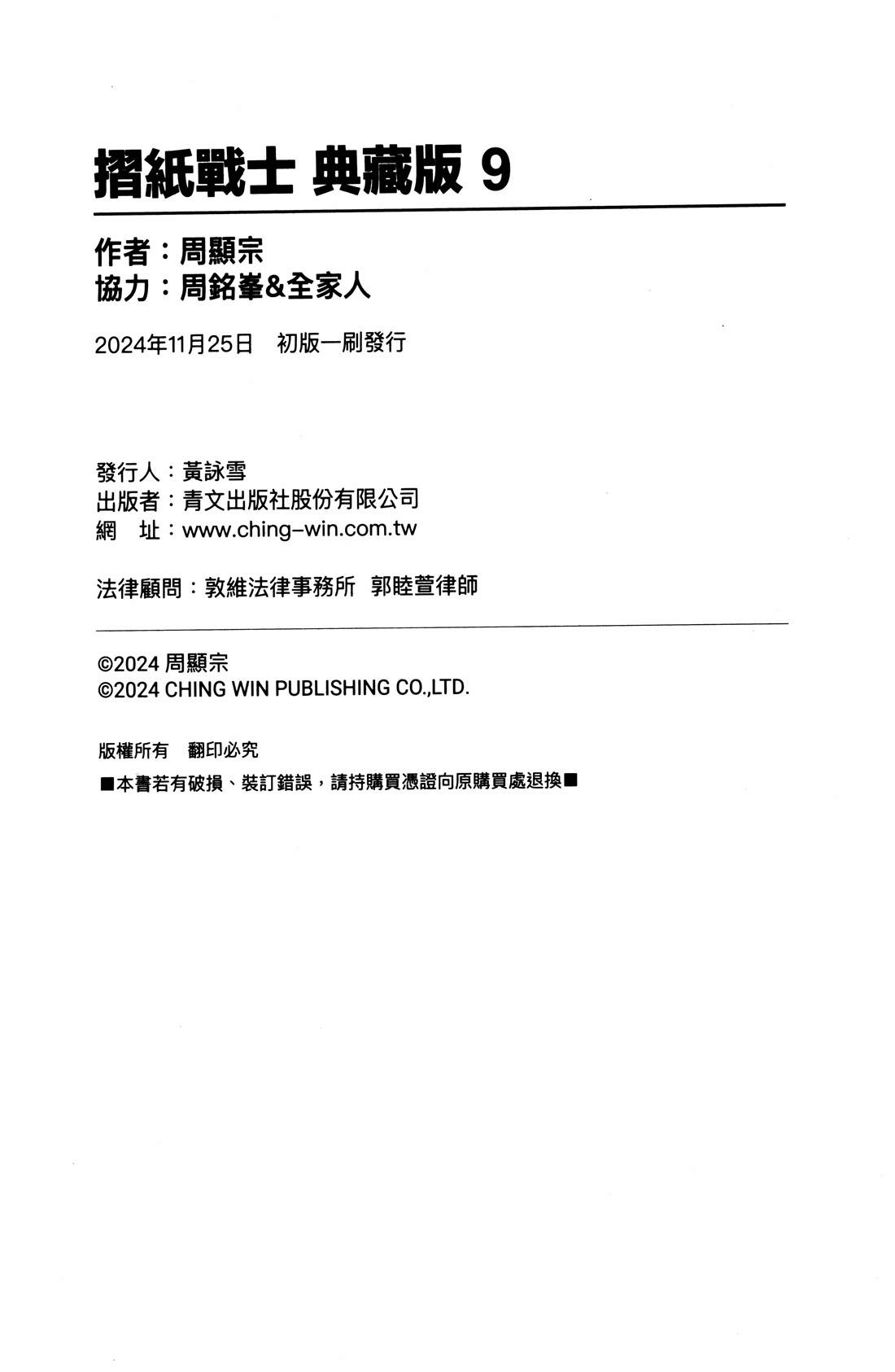 摺紙戰士 典藏版 9

作者：周顯宗
協力：周銘峯&全家人

2024年11月25日　初版一刷發行

發行人：黃詠雪
出版者：青文出版社股份有限公司
網　址：www.ching-win.com.tw

法律顧問：敦維法律事務所　郭睦萱律師

©2024 周顯宗
©2024 CHING WIN PUBLISHING CO.,LTD.

版權所有　翻印必究
■本書若有破損、裝訂錯誤，請持購買憑證向原購買處退換■